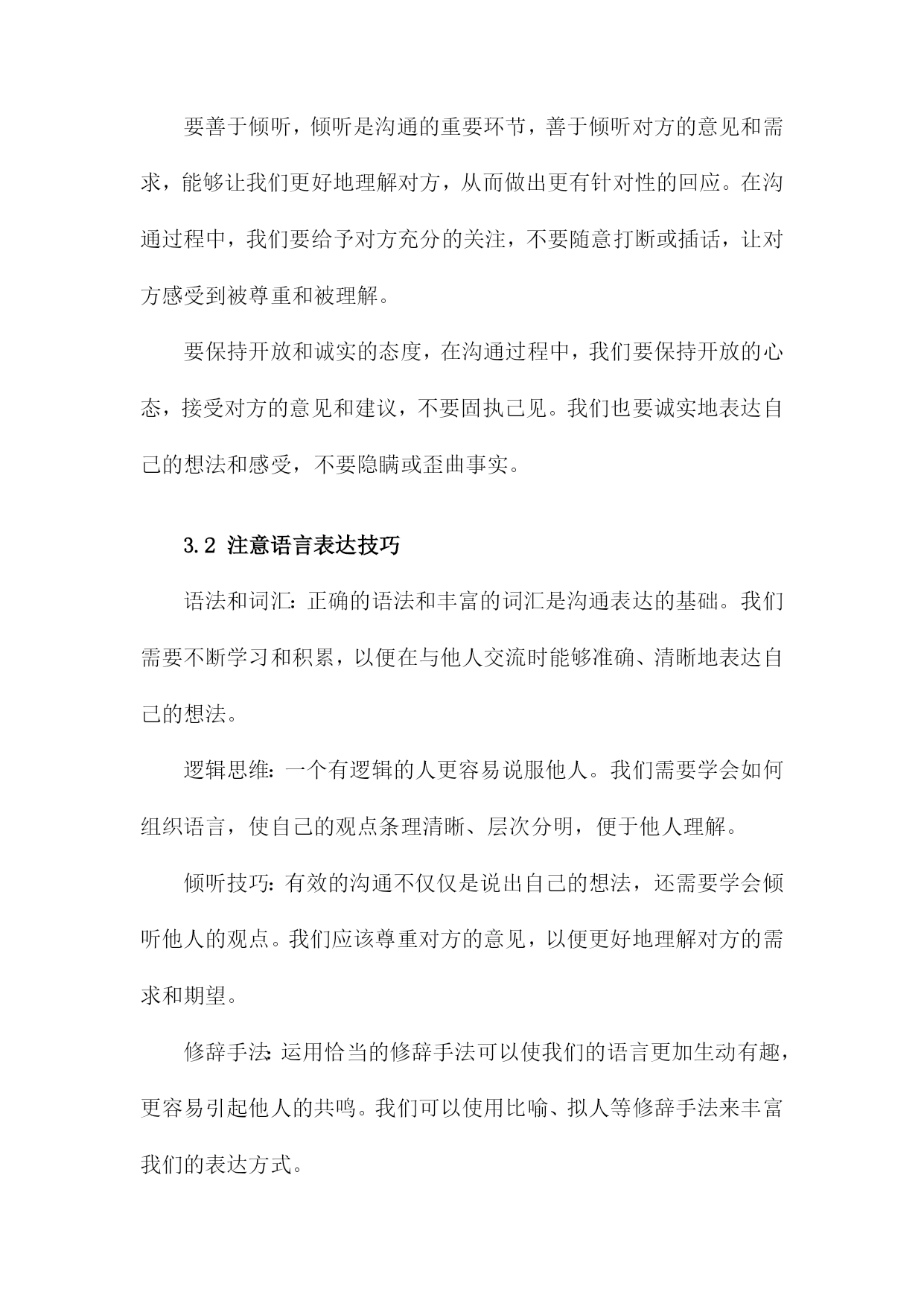 要善于倾听，倾听是沟通的重要环节，善于倾听对方的意见和需求，能够让我们更好地理解对方，从而做出更有针对性的回应。在沟通过程中，我们要给予对方充分的关注，不要随意打断或插话，让对方感受到被尊重和被理解。

要保持开放和诚实的态度，在沟通过程中，我们要保持开放的心态，接受对方的意见和建议，不要固执己见。我们也要诚实地表达自己的想法和感受，不要隐瞒或歪曲事实。

3.2 注意语言表达技巧

语法和词汇：正确的语法和丰富的词汇是沟通表达的基础。我们需要不断学习和积累，以便在与他人交流时能够准确、清晰地表达自己的想法。

逻辑思维：一个有逻辑的人更容易说服他人。我们需要学会如何组织语言，使自己的观点条理清晰、层次分明，便于他人理解。

倾听技巧：有效的沟通不仅仅是说出自己的想法，还需要学会倾听他人的观点。我们应该尊重对方的意见，以便更好地理解对方的需求和期望。

修辞手法：运用恰当的修辞手法可以使我们的语言更加生动有趣，更容易引起他人的共鸣。我们可以使用比喻、拟人等修辞手法来丰富我们的表达方式。